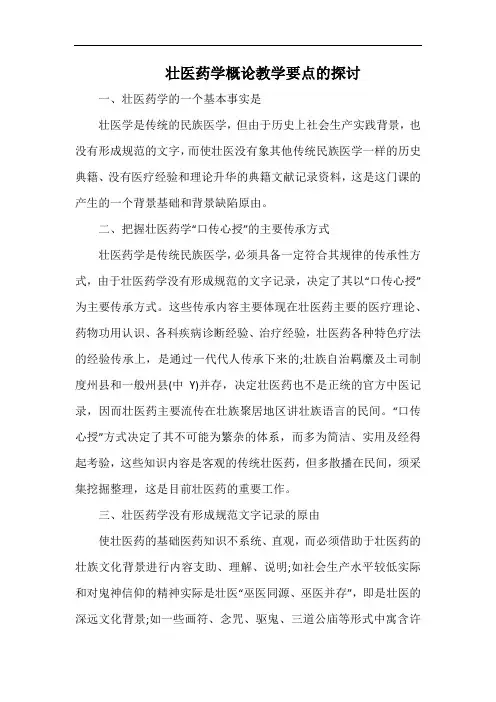 壮医药学概论教学要点的探讨

一、壮医药学的一个基本事实是

壮医学是传统的民族医学，但由于历史上社会生产实践背景，也没有形成规范的文字，而使壮医没有象其他传统民族医学一样的历史典籍、没有医疗经验和理论升华的典籍文献记录资料，这是这门课的产生的一个背景基础和背景缺陷原由。

二、把握壮医药学“口传心授”的主要传承方式

壮医药学是传统民族医学，必须具备一定符合其规律的传承性方式，由于壮医药学没有形成规范的文字记录，决定了其以“口传心授”为主要传承方式。这些传承内容主要体现在壮医药主要的医疗理论、药物功用认识、各科疾病诊断经验、治疗经验，壮医药各种特色疗法的经验传承上，是通过一代代人传承下来的;壮族自治羁縻及土司制度州县和一般州县(中 Y)并存，决定壮医药也不是正统的官方中医记录，因而壮医药主要流传在壮族聚居地区讲壮族语言的民间。“口传心授”方式决定了其不可能为繁杂的体系，而多为简洁、实用及经得起考验，这些知识内容是客观的传统壮医药，但多散播在民间，须采集挖掘整理，这是目前壮医药的重要工作。

三、壮医药学没有形成规范文字记录的原由

使壮医药的基础医药知识不系统、直观，而必须借助于壮医药的壮族文化背景进行内容支助、理解、说明;如社会生产水平较低实际和对鬼神信仰的精神实际是壮医“巫医同源、巫医并存”，即是壮医的深远文化背景;如一些画符、念咒、驱鬼、三道公庙等形式中寓含许